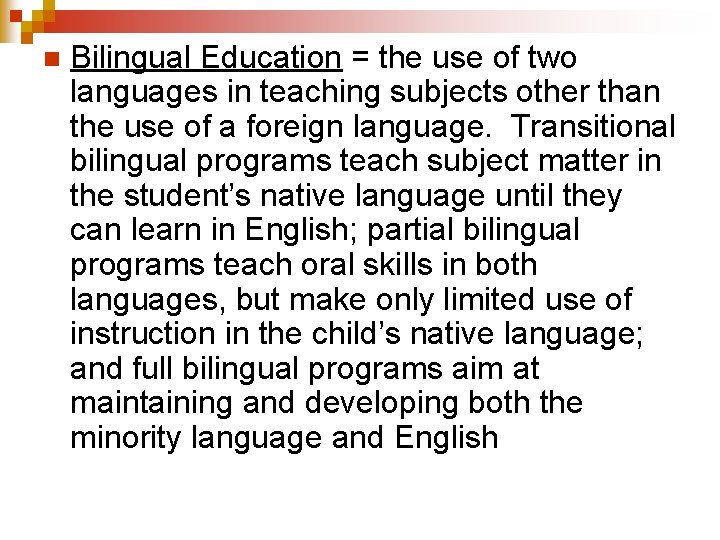 Bilingual Education = the use of two languages in teaching subjects other than the use of a foreign language. Transitional bilingual programs teach subject matter in the student’s native language until they can learn in English; partial bilingual programs teach oral skills in both languages, but make only limited use of instruction in the child’s native language; and full bilingual programs aim at maintaining and developing both the minority language and English